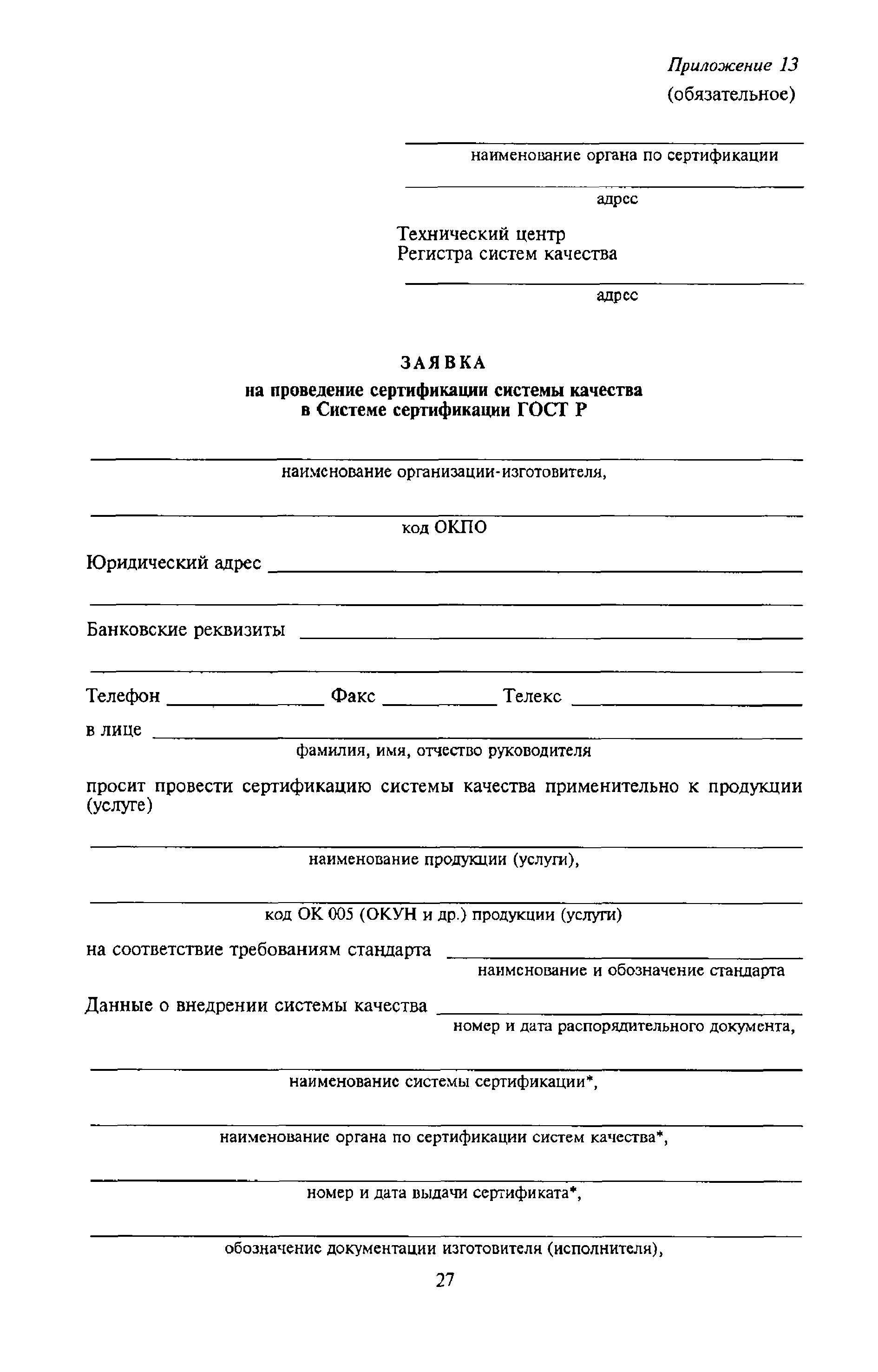 Приложение 13
(обязательное)

наименование органа по сертификации

адрес

Технический центр
Регистра систем качества

адрес

ЗАЯВКА
на проведение сертификации системы качества
в Системе сертификации ГОСТ Р

наименование организации-изготовителя,

код ОКПО

Юридический адрес

Банковские реквизиты

Телефон Факс Телекс

в лице
фамилия, имя, отчество руководителя

просит провести сертификацию системы качества применительно к продукции (услуге)

наименование продукции (услуги),

код ОК 005 (ОКУН и др.) продукции (услуги)

на соответствие требованиям стандарта
наименование и обозначение стандарта

Данные о внедрении системы качества
номер и дата распорядительного документа,

наименование системы сертификации*,

наименование органа по сертификации систем качества*,

номер и дата выдачи сертификата*,

обозначение документации изготовителя (исполнителя),

27